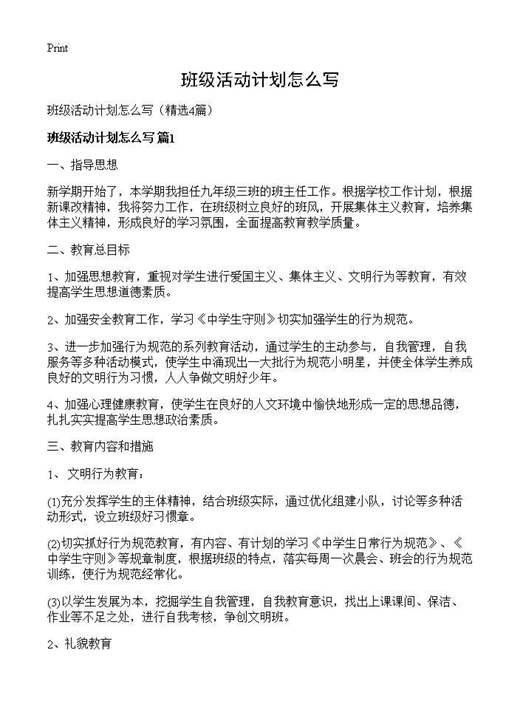 Print

班级活动计划怎么写

班级活动计划怎么写（精选4篇）

班级活动计划怎么写 篇1

一、指导思想

新学期开始了，本学期我担任九年级三班的班主任工作。根据学校工作计划，根据新课改精神，我将努力工作，在班级树立良好的班风，开展集体主义教育，培养集体主义精神，形成良好的学习氛围，全面提高教育教学质量。

二、教育总目标

1、加强思想教育，重视对学生进行爱国主义、集体主义、文明行为等教育，有效提高学生思想道德素质。

2、加强安全教育工作，学习《中学生守则》切实加强学生的行为规范。

3、进一步加强行为规范的系列教育活动，通过学生的主动参与，自我管理，自我服务等多种活动模式，使学生中涌现出一大批行为规范小明星，并使全体学生养成良好的文明行为习惯，人人争做文明好少年。

4、加强心理健康教育，使学生在良好的人文环境中愉快地形成一定的思想品德，扎扎实实提高学生思想政治素质。

三、教育内容和措施

1、文明行为教育：

(1)充分发挥学生的主体精神，结合班级实际，通过优化组建小队，讨论等多种活动形式，设立班级好习惯章。

(2)切实抓好行为规范教育，有内容、有计划的学习《中学生日常行为规范》、《中学生守则》等规章制度，根据班级的特点，落实每周一次晨会、班会的行为规范训练，使行为规范经常化。

(3)以学生发展为本，挖掘学生自我管理，自我教育意识，找出上课课间、保洁、作业等不足之处，进行自我考核，争创文明班。

2、礼貌教育